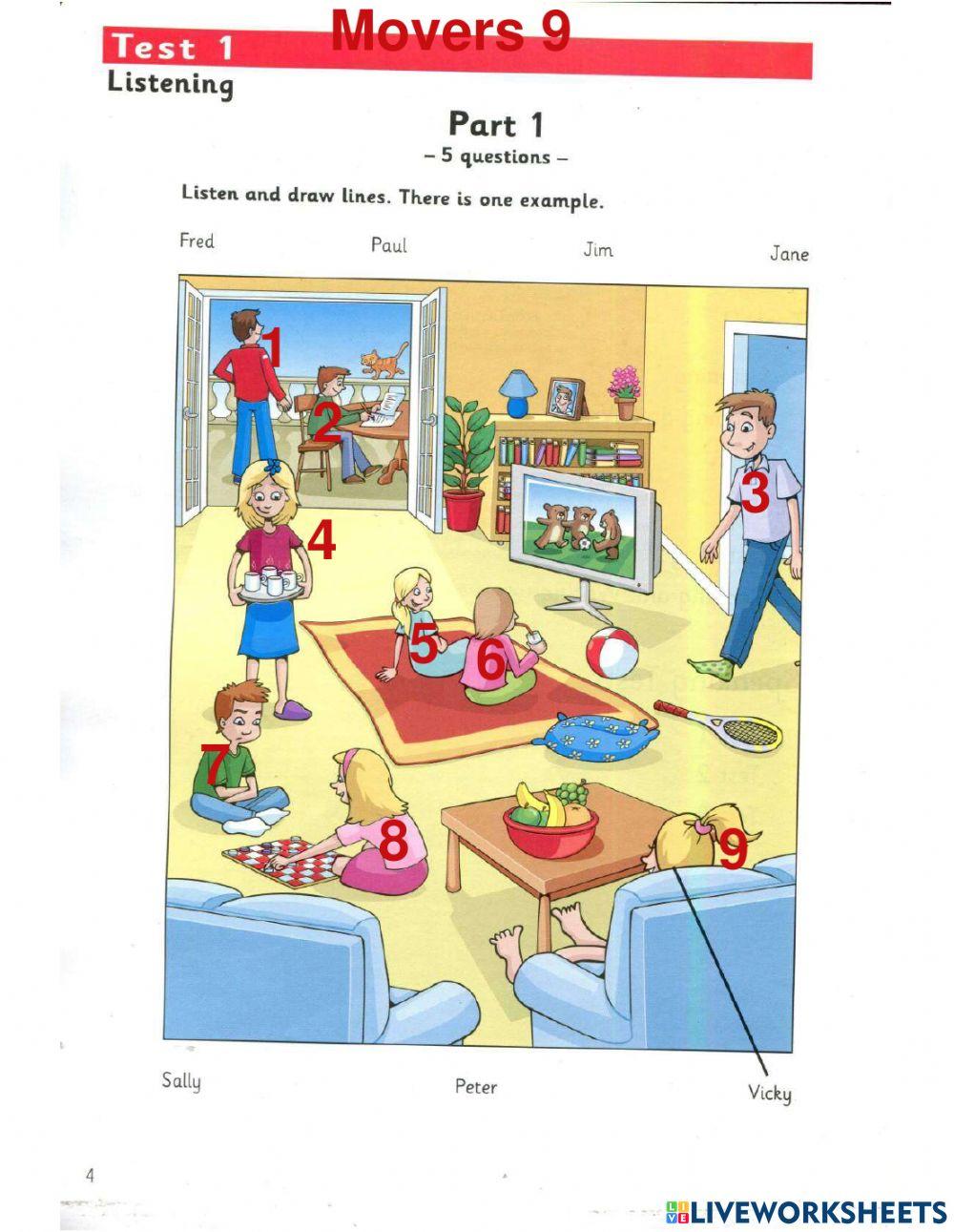 Test 1 Movers 9
Listening

Part 1
– 5 questions –

Listen and draw lines. There is one example.

Fred Paul Jim Jane

1
2
3
4
5
6
7
8
9

Sally Peter Vicky

4

LIVEWORKSHEETS